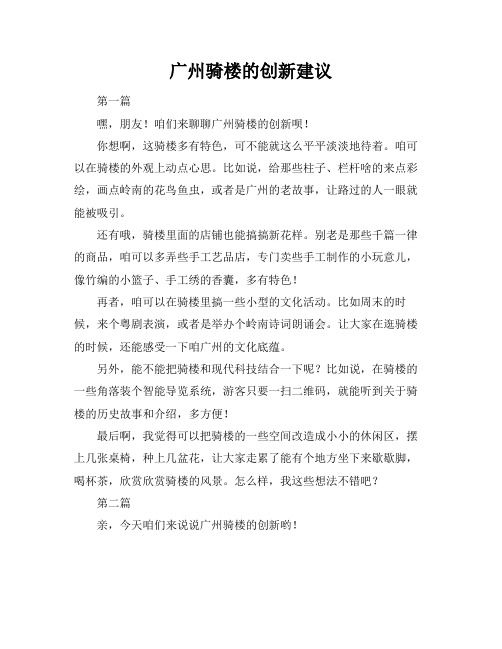 广州骑楼的创新建议

第一篇

嘿，朋友！咱们来聊聊广州骑楼的创新呗！

你想啊，这骑楼多有特色，可不能就这么平平淡淡地待着。咱可以在骑楼的外观上动点心思。比如说，给那些柱子、栏杆啥的来点彩绘，画点岭南的花鸟鱼虫，或者是广州的老故事，让路过的人一眼就能被吸引。

还有哦，骑楼里面的店铺也能搞搞新花样。别老是那些千篇一律的商品，咱可以多弄些手工艺品店，专门卖些手工制作的小玩意儿，像竹编的小篮子、手工绣的香囊，多有特色！

再者，咱可以在骑楼里搞一些小型的文化活动。比如周末的时候，来个粤剧表演，或者是举办个岭南诗词朗诵会。让大家在逛骑楼的时候，还能感受一下咱广州的文化底蕴。

另外，能不能把骑楼和现代科技结合一下呢？比如说，在骑楼的一些角落装个智能导览系统，游客只要一扫二维码，就能听到关于骑楼的历史故事和介绍，多方便！

最后啊，我觉得可以把骑楼的一些空间改造成小小的休闲区，摆上几张桌椅，种上几盆花，让大家走累了能有个地方坐下来歇歇脚，喝杯茶，欣赏欣赏骑楼的风景。怎么样，我这些想法不错吧？

第二篇

亲，今天咱们来说说广州骑楼的创新哟！